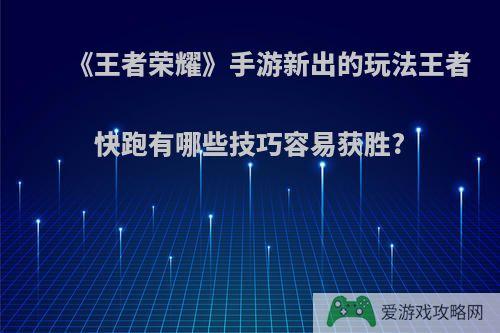 《王者荣耀》手游新出的玩法王者快跑有哪些技巧容易获胜?

爱游戏攻略网